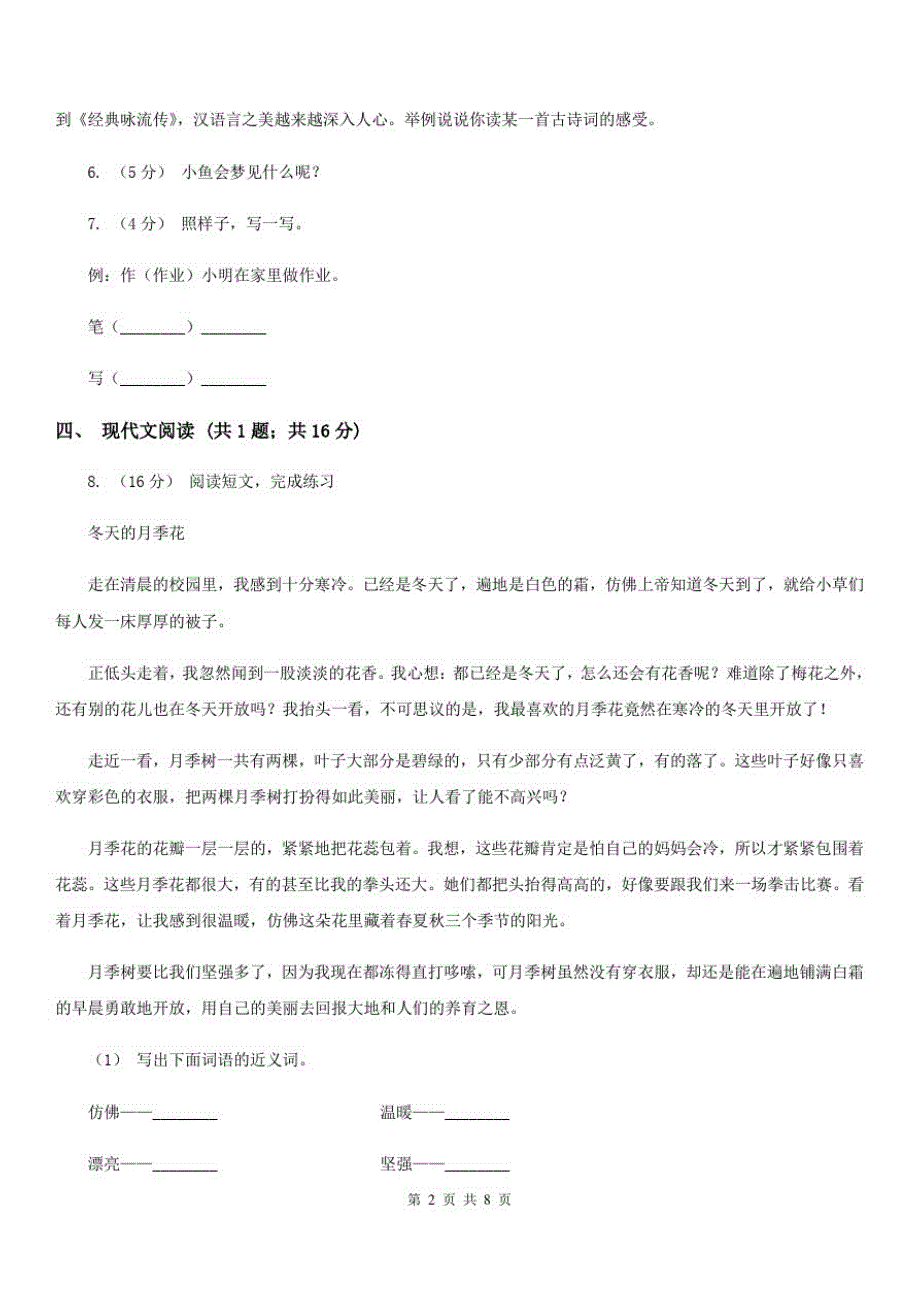 到《经典咏流传》，汉语言之美越来越深入人心。举例说说你读某一首古诗词的感受。

6. （5分） 小鱼会梦见什么呢？

7. （4分） 照样子，写一写。

例：作（作业）小明在家里做作业。

笔（________）________

写（________）________

四、 现代文阅读 （共1题；共16分）

8. （16分） 阅读短文，完成练习

冬天的月季花

走在清晨的校园里，我感到十分寒冷。已经是冬天了，遍地是白色的霜，仿佛上帝知道冬天到了，就给小草们每人发一床厚厚的被子。

正低头走着，我忽然闻到一股淡淡的花香。我心想：都已经是冬天了，怎么还会有花香呢？难道除了梅花之外，还有别的花儿也在冬天开放吗？我抬头一看，不可思议的是，我最喜欢的月季花竟然在寒冷的冬天里开放了！

走近一看，月季树一共有两棵，叶子大部分是碧绿的，只有少部分有点泛黄了，有的落了。这些叶子好像只喜欢穿彩色的衣服，把两棵月季树打扮得如此美丽，让人看了能不高兴吗？

月季花的花瓣一层一层的，紧紧地把花蕊包着。我想，这些花瓣肯定是怕自己的妈妈会冷，所以才紧紧包围着花蕊。这些月季花都很大，有的甚至比我的拳头还大。她们都把头抬得高高的，好像要跟我们来一场拳击比赛。看着月季花，让我感到很温暖，仿佛这朵花里藏着春夏秋三个季节的阳光。

月季树要比我们坚强多了，因为我现在都冻得直打哆嗦，可月季树虽然没有穿衣服，却还是能在遍地铺满白霜的早晨勇敢地开放，用自己的美丽去回报大地和人们的养育之恩。

（1） 写出下面词语的近义词。

仿佛——________

温暖——________

漂亮——________

坚强——________

第 2 页 共 8 页